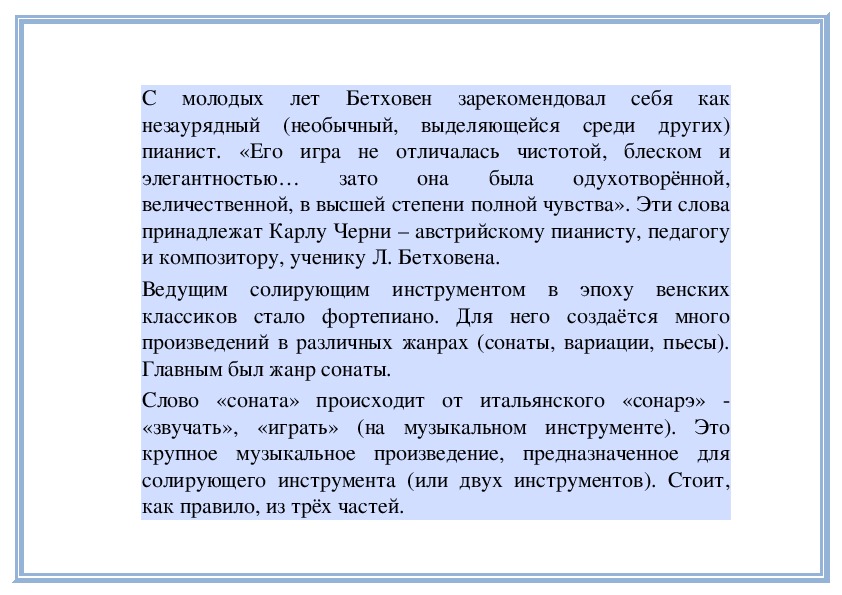 С молодых лет Бетховен зарекомендовал себя как незаурядный (необычный, выделяющейся среди других) пианист. «Его игра не отличалась чистотой, блеском и элегантностью… зато она была одухотворённой, величественной, в высшей степени полной чувства». Эти слова принадлежат Карлу Черни – австрийскому пианисту, педагогу и композитору, ученику Л. Бетховена.

Ведущим солирующим инструментом в эпоху венских классиков стало фортепиано. Для него создаётся много произведений в различных жанрах (сонаты, вариации, пьесы). Главным был жанр сонаты.

Слово «соната» происходит от итальянского «сонарэ» - «звучать», «играть» (на музыкальном инструменте). Это крупное музыкальное произведение, предназначенное для солирующего инструмента (или двух инструментов). Стоит, как правило, из трёх частей.